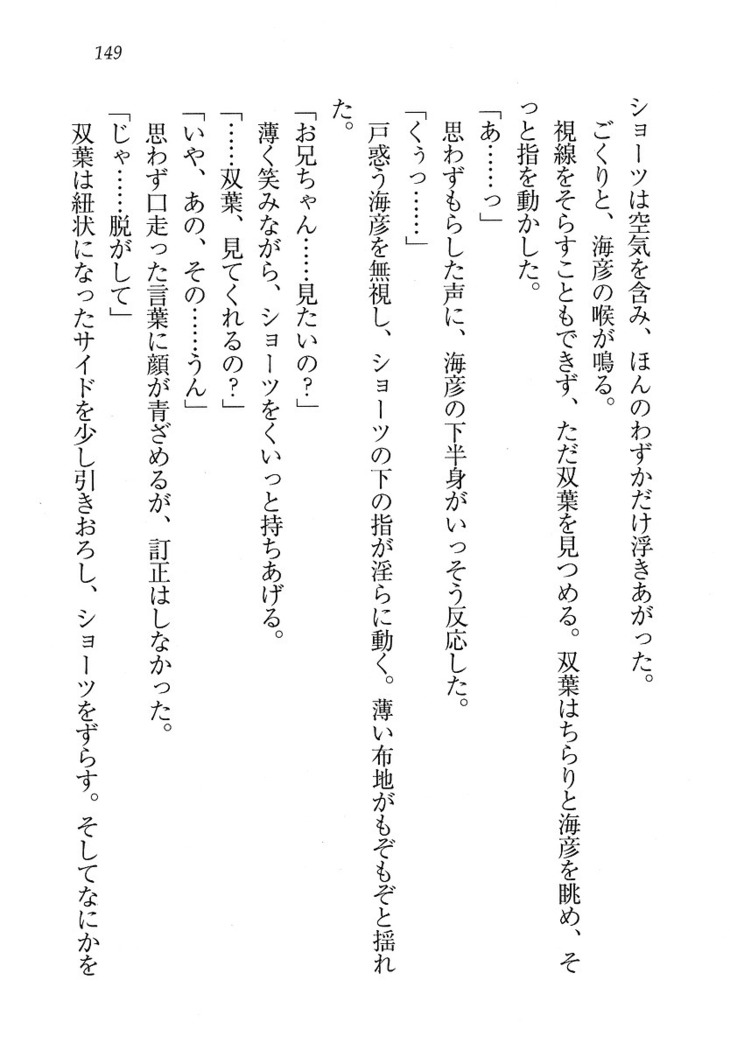 149

ショーツは空気を含み、ほんのわずかだけ浮きあがった。

ごくりと、海彦の喉が鳴る。

視線をそらすこともできず、ただ双葉を見つめる。双葉はちらりと海彦を眺め、そっと指を動かした。

「あ……っ」

思わずもらした声に、海彦の下半身がいっそう反応した。

「くぅっ……」

戸惑う海彦を無視し、ショーツの下の指が淫らに動く。薄い布地がもぞもぞと揺れた。

「お兄ちゃん……見たいの?」

薄く笑みながら、ショーツをくいっと持ちあげる。

「……双葉、見てくれるの?」

「いや、あの、その……うん」

思わず口走った言葉に顔が青ざめるが、訂正はしなかった。

「じゃ……脱がして」

双葉は紐状になったサイドを少し引きおろし、ショーツをずらす。そしてなにかを